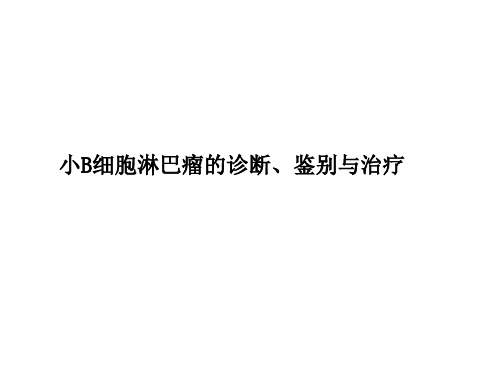 小B细胞淋巴瘤的诊断、鉴别与治疗